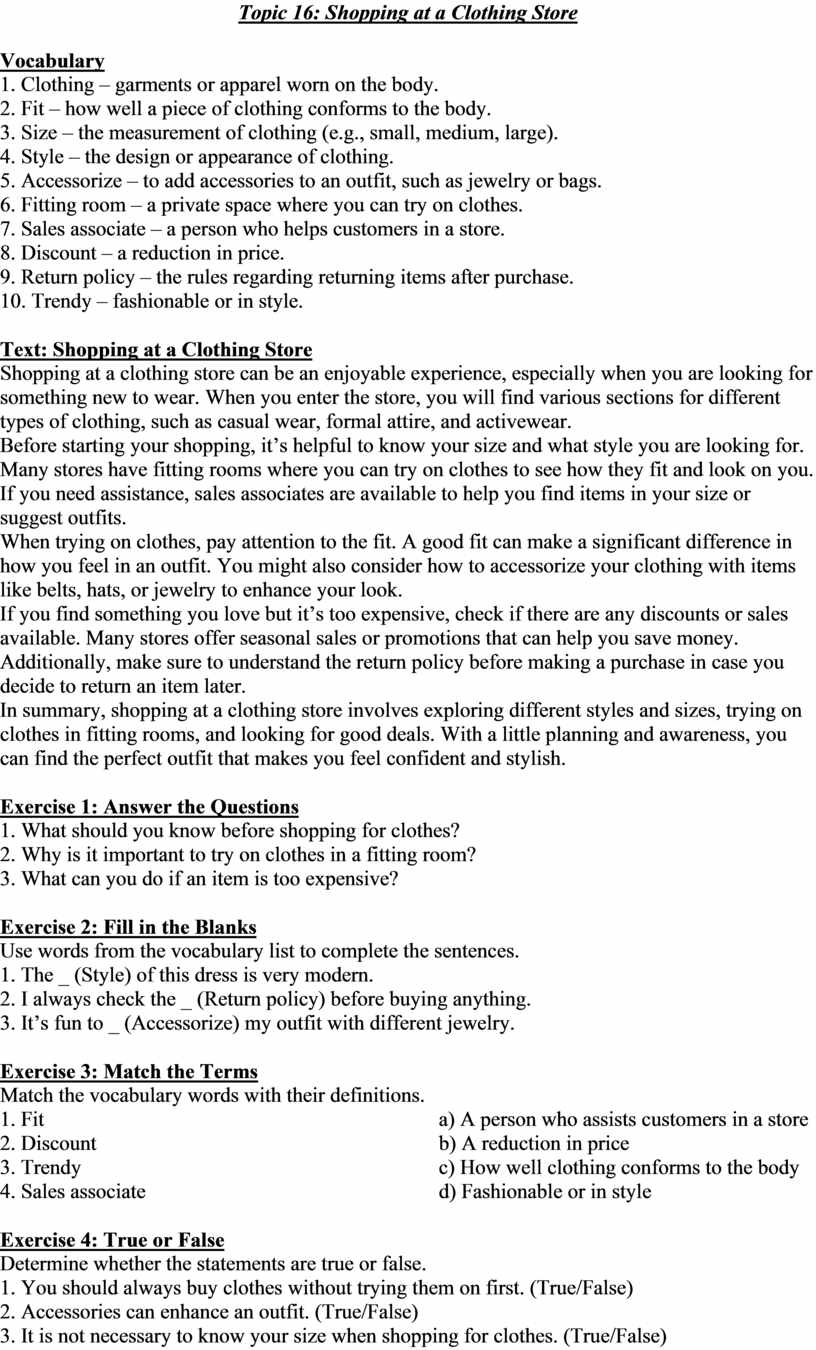 Topic 16: Shopping at a Clothing Store

Vocabulary
1. Clothing – garments or apparel worn on the body.
2. Fit – how well a piece of clothing conforms to the body.
3. Size – the measurement of clothing (e.g., small, medium, large).
4. Style – the design or appearance of clothing.
5. Accessorize – to add accessories to an outfit, such as jewelry or bags.
6. Fitting room – a private space where you can try on clothes.
7. Sales associate – a person who helps customers in a store.
8. Discount – a reduction in price.
9. Return policy – the rules regarding returning items after purchase.
10. Trendy – fashionable or in style.

Text: Shopping at a Clothing Store
Shopping at a clothing store can be an enjoyable experience, especially when you are looking for something new to wear. When you enter the store, you will find various sections for different types of clothing, such as casual wear, formal attire, and activewear.
Before starting your shopping, it's helpful to know your size and what style you are looking for. Many stores have fitting rooms where you can try on clothes to see how they fit and look on you. If you need assistance, sales associates are available to help you find items in your size or suggest outfits.
When trying on clothes, pay attention to the fit. A good fit can make a significant difference in how you feel in an outfit. You might also consider how to accessorize your clothing with items like belts, hats, or jewelry to enhance your look.
If you find something you love but it's too expensive, check if there are any discounts or sales available. Many stores offer seasonal sales or promotions that can help you save money. Additionally, make sure to understand the return policy before making a purchase in case you decide to return an item later.
In summary, shopping at a clothing store involves exploring different styles and sizes, trying on clothes in fitting rooms, and looking for good deals. With a little planning and awareness, you can find the perfect outfit that makes you feel confident and stylish.

Exercise 1: Answer the Questions
1. What should you know before shopping for clothes?
2. Why is it important to try on clothes in a fitting room?
3. What can you do if an item is too expensive?

Exercise 2: Fill in the Blanks
Use words from the vocabulary list to complete the sentences.
1. The _ (Style) of this dress is very modern.
2. I always check the _ (Return policy) before buying anything.
3. It's fun to _ (Accessorize) my outfit with different jewelry.

Exercise 3: Match the Terms
Match the vocabulary words with their definitions.
1. Fit
2. Discount
3. Trendy
4. Sales associate

a) A person who assists customers in a store
b) A reduction in price
c) How well clothing conforms to the body
d) Fashionable or in style

Exercise 4: True or False
Determine whether the statements are true or false.
1. You should always buy clothes without trying them on first. (True/False)
2. Accessories can enhance an outfit. (True/False)
3. It is not necessary to know your size when shopping for clothes. (True/False)